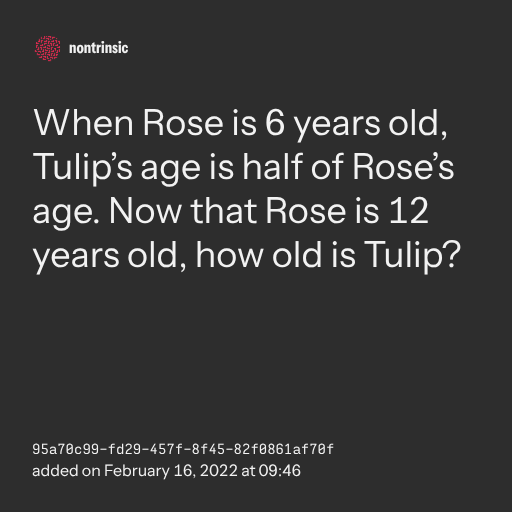 nontrinsic

When Rose is 6 years old, Tulip's age is half of Rose's age. Now that Rose is 12 years old, how old is Tulip?

95a70c99-fd29-457f-8f45-82f0861af70f
added on February 16, 2022 at 09:46